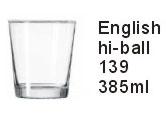 English
hi-ball
139
385ml